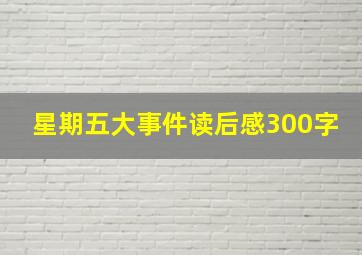 星期五大事件读后感300字